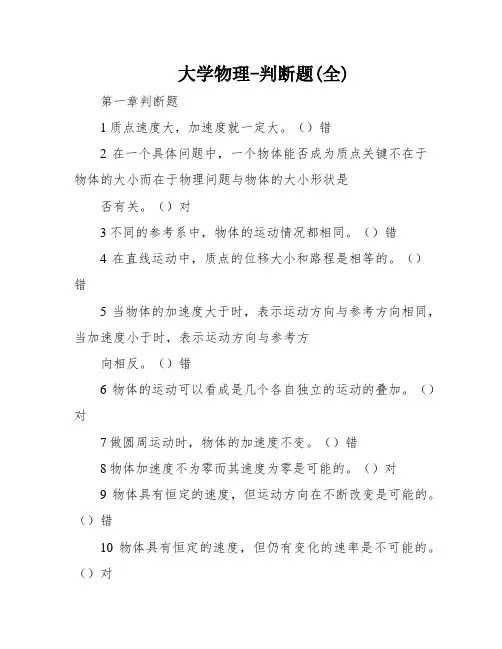 大学物理-判断题(全)

第一章判断题

1 质点速度大，加速度就一定大。（）错

2 在一个具体问题中，一个物体能否成为质点关键不在于物体的大小而在于物理问题与物体的大小形状是

否有关。（）对

3 不同的参考系中，物体的运动情况都相同。（）错

4 在直线运动中，质点的位移大小和路程是相等的。（）错

5 当物体的加速度大于时，表示运动方向与参考方向相同，当加速度小于时，表示运动方向与参考方

向相反。（）错

6 物体的运动可以看成是几个各自独立的运动的叠加。（）对

7 做圆周运动时，物体的加速度不变。（）错

8 物体加速度不为零而其速度为零是可能的。（）对

9 物体具有恒定的速度，但运动方向在不断改变是可能的。（）错

10 物体具有恒定的速度，但仍有变化的速率是不可能的。（）对